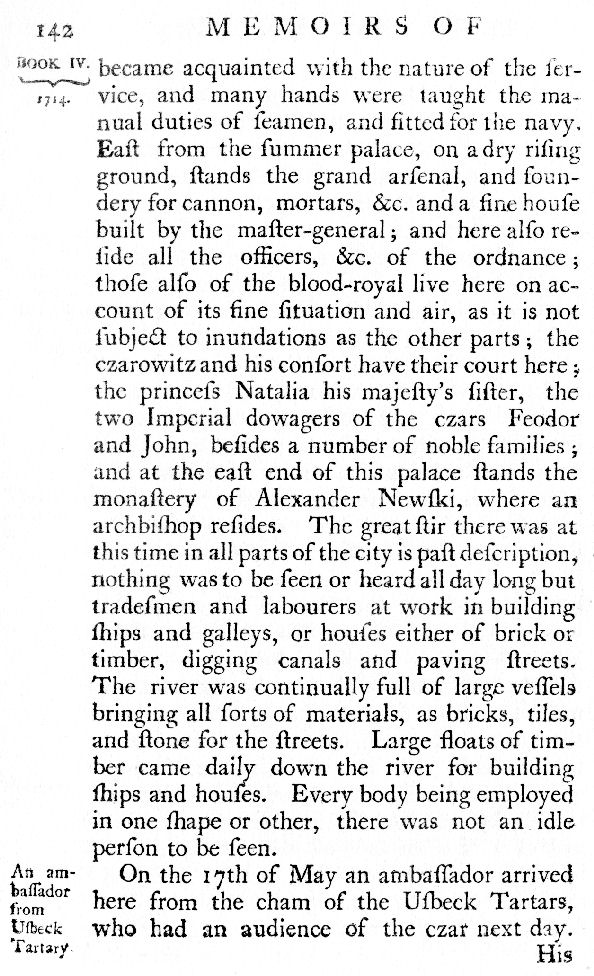 142 MEMOIRS OF

BOOK IV. 1714.

became acquainted with the nature of the ſervice, and many hands were taught the manual duties of ſeamen, and fitted for the navy. Eaſt from the ſummer palace, on a dry riſing ground, ſtands the grand arſenal, and foundery for cannon, mortars, &c. and a fine houſe built by the maſter-general; and here alſo reſide all the officers, &c. of the ordnance; thoſe alſo of the blood-royal live here on account of its fine ſituation and air, as it is not ſubject to inundations as the other parts; the czarowitz and his conſort have their court here; the princeſs Natalia his majeſty's ſiſter, the two Imperial dowagers of the czars Feodor and John, beſides a number of noble families; and at the eaſt end of this palace ſtands the monaſtery of Alexander Newſki, where an archbiſhop reſides. The great ſtir there was at this time in all parts of the city is paſt deſcription, nothing was to be ſeen or heard all day long but tradeſmen and labourers at work in building ſhips and galleys, or houſes either of brick or timber, digging canals and paving ſtreets. The river was continually full of large veſſels bringing all ſorts of materials, as bricks, tiles, and ſtone for the ſtreets. Large floats of timber came daily down the river for building ſhips and houſes. Every body being employed in one ſhape or other, there was not an idle perſon to be ſeen.

An ambaſſador from Uſbeck Tartary.

On the 17th of May an ambaſſador arrived here from the cham of the Uſbeck Tartars, who had an audience of the czar next day.

His